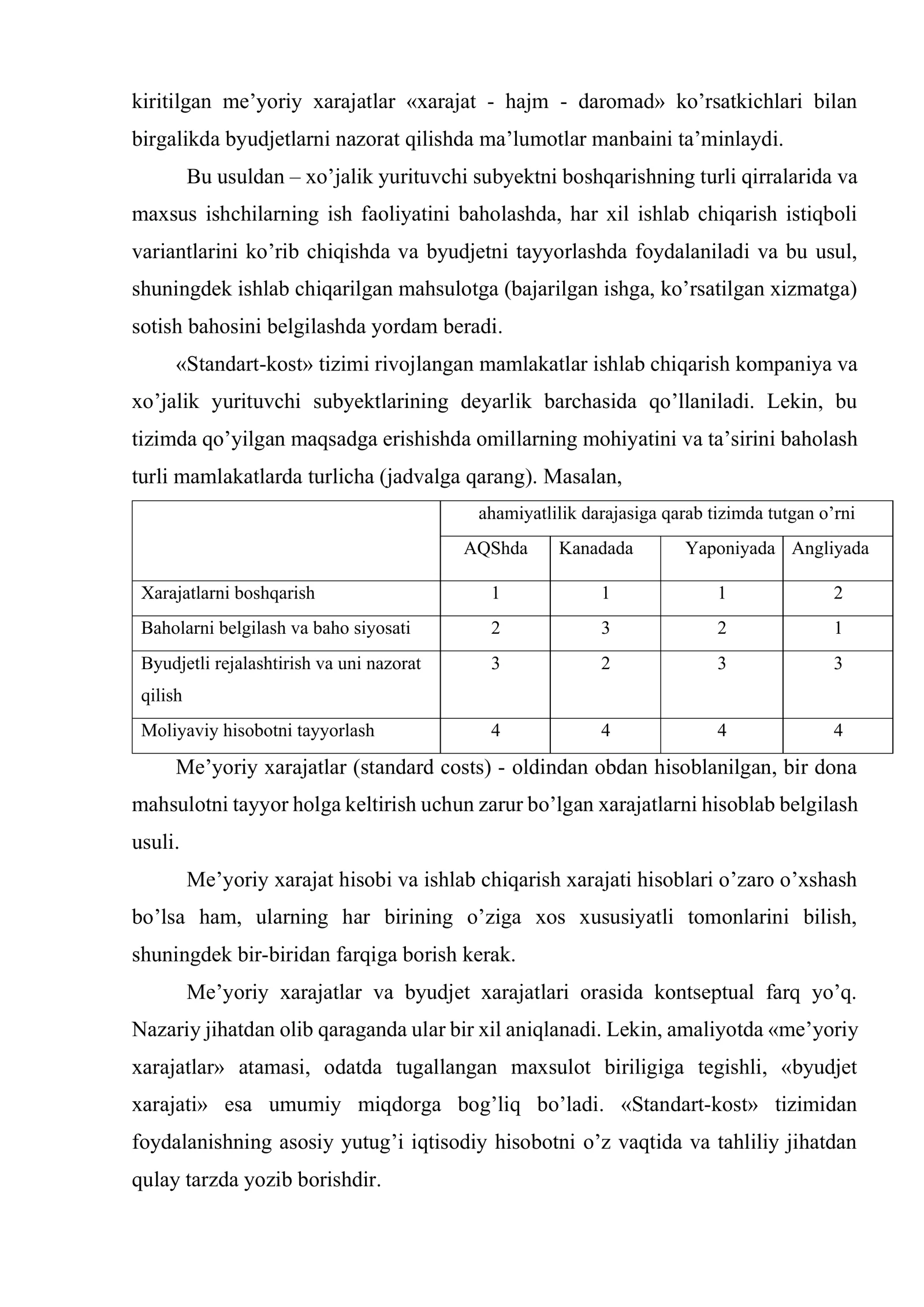 kiritilgan me'yoriy xarajatlar «xarajat - hajm - daromad» ko'rsatkichlari bilan birgalikda byudjetlarni nazorat qilishda ma'lumotlar manbaini ta'minlaydi.

Bu usuldan – xo'jalik yurituvchi subyektni boshqarishning turli qirralarida va maxsus ishchilarning ish faoliyatini baholashda, har xil ishlab chiqarish istiqboli variantlarini ko'rib chiqishda va byudjetni tayyorlashda foydalaniladi va bu usul, shuningdek ishlab chiqarilgan mahsulotga (bajarilgan ishga, ko'rsatilgan xizmatga) sotish bahosini belgilashda yordam beradi.

«Standart-kost» tizimi rivojlangan mamlakatlar ishlab chiqarish kompaniya va xo'jalik yurituvchi subyektlarining deyarlik barchasida qo'llaniladi. Lekin, bu tizimda qo'yilgan maqsadga erishishda omillarning mohiyatini va ta'sirini baholash turli mamlakatlarda turlicha (jadvalga qarang). Masalan,

| | ahamiyatlilik darajasiga qarab tizimda tutgan o'rni | | | |
|---|---|---|---|---|
| | AQShda | Kanadada | Yaponiyada | Angliyada |
| Xarajatlarni boshqarish | 1 | 1 | 1 | 2 |
| Baholarni belgilash va baho siyosati | 2 | 3 | 2 | 1 |
| Byudjetli rejalashtirish va uni nazorat qilish | 3 | 2 | 3 | 3 |
| Moliyaviy hisobotni tayyorlash | 4 | 4 | 4 | 4 |

Me'yoriy xarajatlar (standard costs) - oldindan obdan hisoblanilgan, bir dona mahsulotni tayyor holga keltirish uchun zarur bo'lgan xarajatlarni hisoblab belgilash usuli.

Me'yoriy xarajat hisobi va ishlab chiqarish xarajati hisoblari o'zaro o'xshash bo'lsa ham, ularning har birining o'ziga xos xususiyatli tomonlarini bilish, shuningdek bir-biridan farqiga borish kerak.

Me'yoriy xarajatlar va byudjet xarajatlari orasida kontseptual farq yo'q. Nazariy jihatdan olib qaraganda ular bir xil aniqlanadi. Lekin, amaliyotda «me'yoriy xarajatlar» atamasi, odatda tugallangan maxsulot biriligiga tegishli, «byudjet xarajati» esa umumiy miqdorga bog'liq bo'ladi. «Standart-kost» tizimidan foydalanishning asosiy yutug'i iqtisodiy hisobotni o'z vaqtida va tahliliy jihatdan qulay tarzda yozib borishdir.